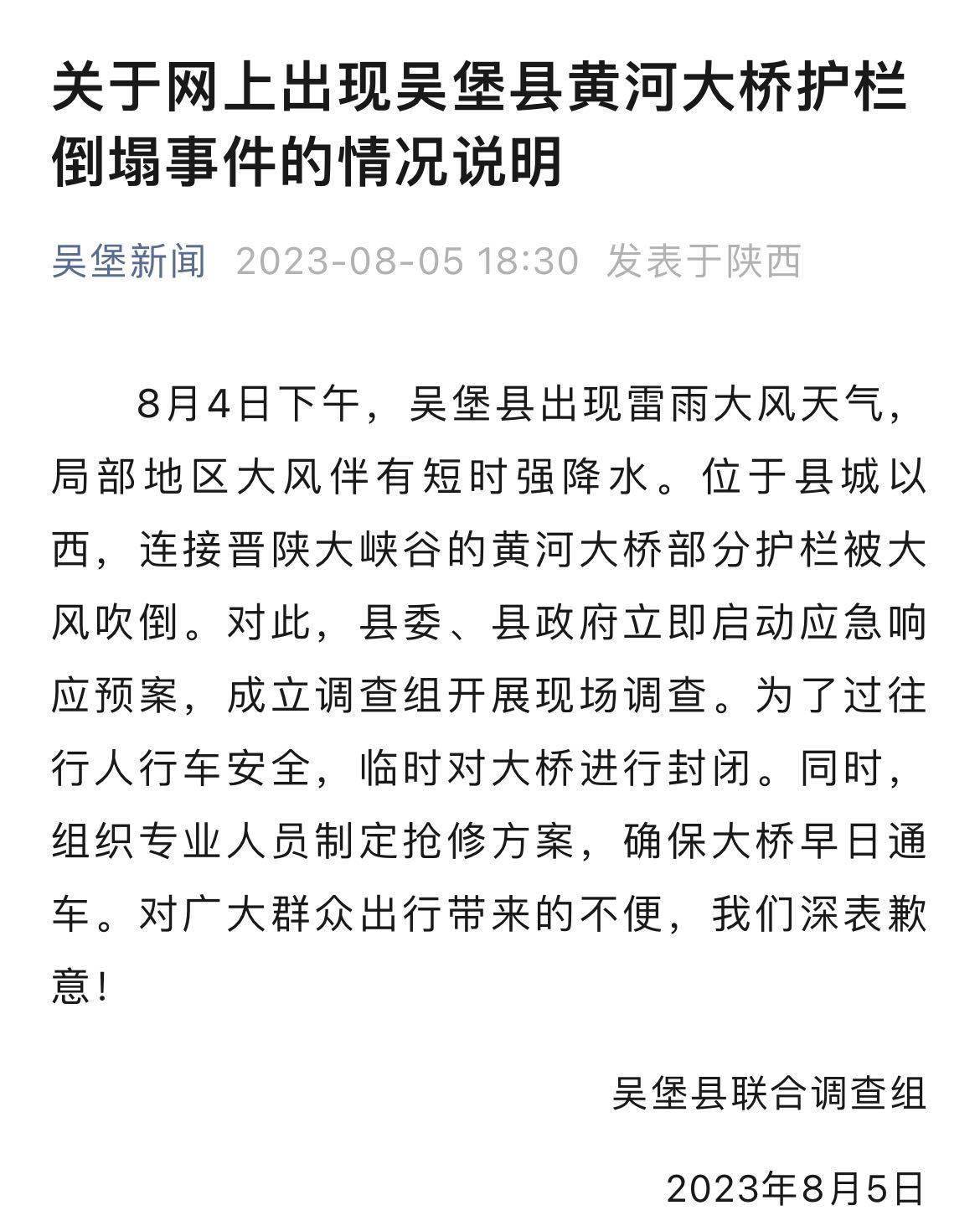 关于网上出现吴堡县黄河大桥护栏倒塌事件的情况说明

吴堡新闻 2023-08-05 18:30 发表于陕西

8月4日下午，吴堡县出现雷雨大风天气，局部地区大风伴有短时强降水。位于县城以西，连接晋陕大峡谷的黄河大桥部分护栏被大风吹倒。对此，县委、县政府立即启动应急响应预案，成立调查组开展现场调查。为了过往行人行车安全，临时对大桥进行封闭。同时，组织专业人员制定抢修方案，确保大桥早日通车。对广大群众出行带来的不便，我们深表歉意！

吴堡县联合调查组

2023年8月5日